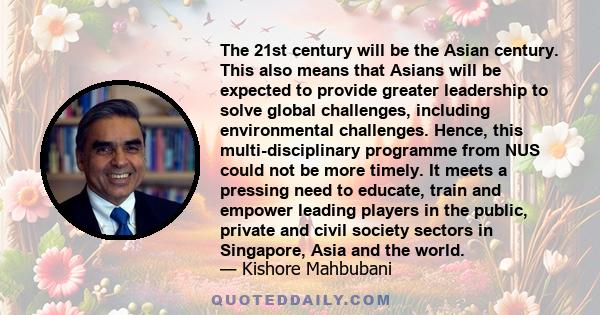 The 21st century will be the Asian century. This also means that Asians will be expected to provide greater leadership to solve global challenges, including environmental challenges. Hence, this multi-disciplinary programme from NUS could not be more timely. It meets a pressing need to educate, train and empower leading players in the public, private and civil society sectors in Singapore, Asia and the world.
— Kishore Mahbubani

QUOTEDDAILY.COM